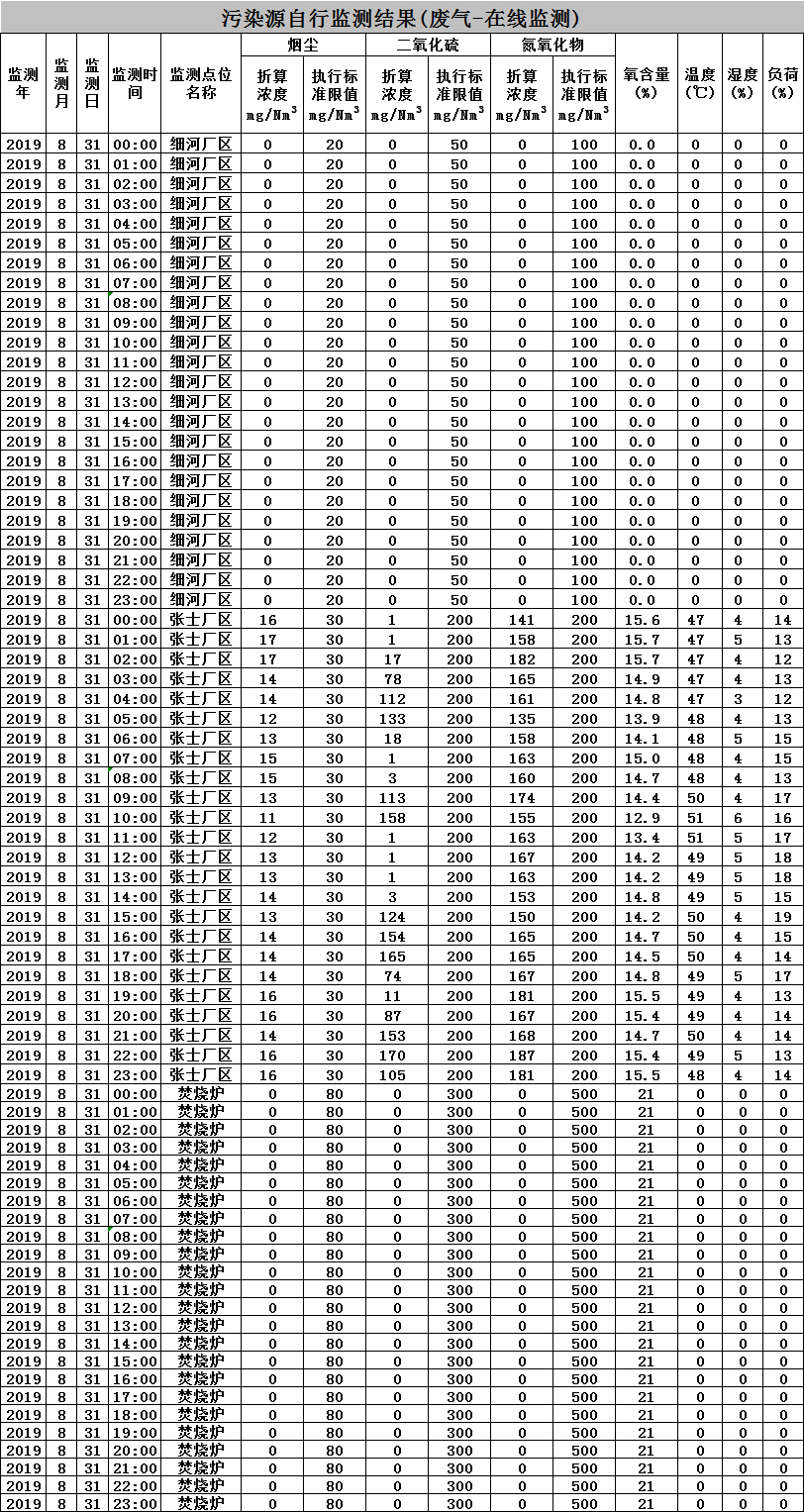 污染源自行监测结果(废气-在线监测)

| 监测年 | 监测月 | 监测日 | 监测时间 | 监测点位名称 | 烟尘 折算浓度 $mg/Nm^3$ | 烟尘 执行标准限值 $mg/Nm^3$ | 二氧化硫 折算浓度 $mg/Nm^3$ | 二氧化硫 执行标准限值 $mg/Nm^3$ | 氮氧化物 折算浓度 $mg/Nm^3$ | 氮氧化物 执行标准限值 $mg/Nm^3$ | 氧含量(%) | 温度(℃) | 湿度(%) | 负荷(%) |
|---|---|---|---|---|---|---|---|---|---|---|---|---|---|---|
| 2019 | 8 | 31 | 00:00 | 细河厂区 | 0 | 20 | 0 | 50 | 0 | 100 | 0.0 | 0 | 0 | 0 |
| 2019 | 8 | 31 | 01:00 | 细河厂区 | 0 | 20 | 0 | 50 | 0 | 100 | 0.0 | 0 | 0 | 0 |
| 2019 | 8 | 31 | 02:00 | 细河厂区 | 0 | 20 | 0 | 50 | 0 | 100 | 0.0 | 0 | 0 | 0 |
| 2019 | 8 | 31 | 03:00 | 细河厂区 | 0 | 20 | 0 | 50 | 0 | 100 | 0.0 | 0 | 0 | 0 |
| 2019 | 8 | 31 | 04:00 | 细河厂区 | 0 | 20 | 0 | 50 | 0 | 100 | 0.0 | 0 | 0 | 0 |
| 2019 | 8 | 31 | 05:00 | 细河厂区 | 0 | 20 | 0 | 50 | 0 | 100 | 0.0 | 0 | 0 | 0 |
| 2019 | 8 | 31 | 06:00 | 细河厂区 | 0 | 20 | 0 | 50 | 0 | 100 | 0.0 | 0 | 0 | 0 |
| 2019 | 8 | 31 | 07:00 | 细河厂区 | 0 | 20 | 0 | 50 | 0 | 100 | 0.0 | 0 | 0 | 0 |
| 2019 | 8 | 31 | 08:00 | 细河厂区 | 0 | 20 | 0 | 50 | 0 | 100 | 0.0 | 0 | 0 | 0 |
| 2019 | 8 | 31 | 09:00 | 细河厂区 | 0 | 20 | 0 | 50 | 0 | 100 | 0.0 | 0 | 0 | 0 |
| 2019 | 8 | 31 | 10:00 | 细河厂区 | 0 | 20 | 0 | 50 | 0 | 100 | 0.0 | 0 | 0 | 0 |
| 2019 | 8 | 31 | 11:00 | 细河厂区 | 0 | 20 | 0 | 50 | 0 | 100 | 0.0 | 0 | 0 | 0 |
| 2019 | 8 | 31 | 12:00 | 细河厂区 | 0 | 20 | 0 | 50 | 0 | 100 | 0.0 | 0 | 0 | 0 |
| 2019 | 8 | 31 | 13:00 | 细河厂区 | 0 | 20 | 0 | 50 | 0 | 100 | 0.0 | 0 | 0 | 0 |
| 2019 | 8 | 31 | 14:00 | 细河厂区 | 0 | 20 | 0 | 50 | 0 | 100 | 0.0 | 0 | 0 | 0 |
| 2019 | 8 | 31 | 15:00 | 细河厂区 | 0 | 20 | 0 | 50 | 0 | 100 | 0.0 | 0 | 0 | 0 |
| 2019 | 8 | 31 | 16:00 | 细河厂区 | 0 | 20 | 0 | 50 | 0 | 100 | 0.0 | 0 | 0 | 0 |
| 2019 | 8 | 31 | 17:00 | 细河厂区 | 0 | 20 | 0 | 50 | 0 | 100 | 0.0 | 0 | 0 | 0 |
| 2019 | 8 | 31 | 18:00 | 细河厂区 | 0 | 20 | 0 | 50 | 0 | 100 | 0.0 | 0 | 0 | 0 |
| 2019 | 8 | 31 | 19:00 | 细河厂区 | 0 | 20 | 0 | 50 | 0 | 100 | 0.0 | 0 | 0 | 0 |
| 2019 | 8 | 31 | 20:00 | 细河厂区 | 0 | 20 | 0 | 50 | 0 | 100 | 0.0 | 0 | 0 | 0 |
| 2019 | 8 | 31 | 21:00 | 细河厂区 | 0 | 20 | 0 | 50 | 0 | 100 | 0.0 | 0 | 0 | 0 |
| 2019 | 8 | 31 | 22:00 | 细河厂区 | 0 | 20 | 0 | 50 | 0 | 100 | 0.0 | 0 | 0 | 0 |
| 2019 | 8 | 31 | 23:00 | 细河厂区 | 0 | 20 | 0 | 50 | 0 | 100 | 0.0 | 0 | 0 | 0 |
| 2019 | 8 | 31 | 00:00 | 张士厂区 | 16 | 30 | 1 | 200 | 141 | 200 | 15.6 | 47 | 4 | 14 |
| 2019 | 8 | 31 | 01:00 | 张士厂区 | 17 | 30 | 1 | 200 | 158 | 200 | 15.7 | 47 | 5 | 13 |
| 2019 | 8 | 31 | 02:00 | 张士厂区 | 17 | 30 | 17 | 200 | 182 | 200 | 15.7 | 47 | 4 | 12 |
| 2019 | 8 | 31 | 03:00 | 张士厂区 | 14 | 30 | 78 | 200 | 165 | 200 | 14.9 | 47 | 4 | 13 |
| 2019 | 8 | 31 | 04:00 | 张士厂区 | 14 | 30 | 112 | 200 | 161 | 200 | 14.8 | 47 | 3 | 12 |
| 2019 | 8 | 31 | 05:00 | 张士厂区 | 12 | 30 | 133 | 200 | 135 | 200 | 13.9 | 48 | 4 | 13 |
| 2019 | 8 | 31 | 06:00 | 张士厂区 | 13 | 30 | 18 | 200 | 158 | 200 | 14.1 | 48 | 5 | 15 |
| 2019 | 8 | 31 | 07:00 | 张士厂区 | 15 | 30 | 1 | 200 | 163 | 200 | 15.0 | 48 | 4 | 15 |
| 2019 | 8 | 31 | 08:00 | 张士厂区 | 15 | 30 | 3 | 200 | 160 | 200 | 14.7 | 48 | 4 | 13 |
| 2019 | 8 | 31 | 09:00 | 张士厂区 | 13 | 30 | 113 | 200 | 174 | 200 | 14.4 | 50 | 4 | 17 |
| 2019 | 8 | 31 | 10:00 | 张士厂区 | 11 | 30 | 158 | 200 | 155 | 200 | 12.9 | 51 | 6 | 16 |
| 2019 | 8 | 31 | 11:00 | 张士厂区 | 12 | 30 | 1 | 200 | 163 | 200 | 13.4 | 51 | 5 | 17 |
| 2019 | 8 | 31 | 12:00 | 张士厂区 | 13 | 30 | 1 | 200 | 167 | 200 | 14.2 | 49 | 5 | 18 |
| 2019 | 8 | 31 | 13:00 | 张士厂区 | 13 | 30 | 1 | 200 | 163 | 200 | 14.2 | 49 | 5 | 18 |
| 2019 | 8 | 31 | 14:00 | 张士厂区 | 14 | 30 | 3 | 200 | 153 | 200 | 14.8 | 49 | 5 | 15 |
| 2019 | 8 | 31 | 15:00 | 张士厂区 | 13 | 30 | 124 | 200 | 150 | 200 | 14.2 | 50 | 4 | 19 |
| 2019 | 8 | 31 | 16:00 | 张士厂区 | 14 | 30 | 154 | 200 | 165 | 200 | 14.7 | 50 | 4 | 15 |
| 2019 | 8 | 31 | 17:00 | 张士厂区 | 14 | 30 | 165 | 200 | 165 | 200 | 14.5 | 50 | 4 | 14 |
| 2019 | 8 | 31 | 18:00 | 张士厂区 | 14 | 30 | 74 | 200 | 167 | 200 | 14.8 | 49 | 5 | 17 |
| 2019 | 8 | 31 | 19:00 | 张士厂区 | 16 | 30 | 11 | 200 | 181 | 200 | 15.5 | 49 | 4 | 13 |
| 2019 | 8 | 31 | 20:00 | 张士厂区 | 16 | 30 | 87 | 200 | 167 | 200 | 15.4 | 49 | 4 | 14 |
| 2019 | 8 | 31 | 21:00 | 张士厂区 | 14 | 30 | 153 | 200 | 168 | 200 | 14.7 | 50 | 4 | 14 |
| 2019 | 8 | 31 | 22:00 | 张士厂区 | 16 | 30 | 170 | 200 | 187 | 200 | 15.4 | 49 | 5 | 13 |
| 2019 | 8 | 31 | 23:00 | 张士厂区 | 16 | 30 | 105 | 200 | 181 | 200 | 15.5 | 48 | 4 | 14 |
| 2019 | 8 | 31 | 00:00 | 焚烧炉 | 0 | 80 | 0 | 300 | 0 | 500 | 21 | 0 | 0 | 0 |
| 2019 | 8 | 31 | 01:00 | 焚烧炉 | 0 | 80 | 0 | 300 | 0 | 500 | 21 | 0 | 0 | 0 |
| 2019 | 8 | 31 | 02:00 | 焚烧炉 | 0 | 80 | 0 | 300 | 0 | 500 | 21 | 0 | 0 | 0 |
| 2019 | 8 | 31 | 03:00 | 焚烧炉 | 0 | 80 | 0 | 300 | 0 | 500 | 21 | 0 | 0 | 0 |
| 2019 | 8 | 31 | 04:00 | 焚烧炉 | 0 | 80 | 0 | 300 | 0 | 500 | 21 | 0 | 0 | 0 |
| 2019 | 8 | 31 | 05:00 | 焚烧炉 | 0 | 80 | 0 | 300 | 0 | 500 | 21 | 0 | 0 | 0 |
| 2019 | 8 | 31 | 06:00 | 焚烧炉 | 0 | 80 | 0 | 300 | 0 | 500 | 21 | 0 | 0 | 0 |
| 2019 | 8 | 31 | 07:00 | 焚烧炉 | 0 | 80 | 0 | 300 | 0 | 500 | 21 | 0 | 0 | 0 |
| 2019 | 8 | 31 | 08:00 | 焚烧炉 | 0 | 80 | 0 | 300 | 0 | 500 | 21 | 0 | 0 | 0 |
| 2019 | 8 | 31 | 09:00 | 焚烧炉 | 0 | 80 | 0 | 300 | 0 | 500 | 21 | 0 | 0 | 0 |
| 2019 | 8 | 31 | 10:00 | 焚烧炉 | 0 | 80 | 0 | 300 | 0 | 500 | 21 | 0 | 0 | 0 |
| 2019 | 8 | 31 | 11:00 | 焚烧炉 | 0 | 80 | 0 | 300 | 0 | 500 | 21 | 0 | 0 | 0 |
| 2019 | 8 | 31 | 12:00 | 焚烧炉 | 0 | 80 | 0 | 300 | 0 | 500 | 21 | 0 | 0 | 0 |
| 2019 | 8 | 31 | 13:00 | 焚烧炉 | 0 | 80 | 0 | 300 | 0 | 500 | 21 | 0 | 0 | 0 |
| 2019 | 8 | 31 | 14:00 | 焚烧炉 | 0 | 80 | 0 | 300 | 0 | 500 | 21 | 0 | 0 | 0 |
| 2019 | 8 | 31 | 15:00 | 焚烧炉 | 0 | 80 | 0 | 300 | 0 | 500 | 21 | 0 | 0 | 0 |
| 2019 | 8 | 31 | 16:00 | 焚烧炉 | 0 | 80 | 0 | 300 | 0 | 500 | 21 | 0 | 0 | 0 |
| 2019 | 8 | 31 | 17:00 | 焚烧炉 | 0 | 80 | 0 | 300 | 0 | 500 | 21 | 0 | 0 | 0 |
| 2019 | 8 | 31 | 18:00 | 焚烧炉 | 0 | 80 | 0 | 300 | 0 | 500 | 21 | 0 | 0 | 0 |
| 2019 | 8 | 31 | 19:00 | 焚烧炉 | 0 | 80 | 0 | 300 | 0 | 500 | 21 | 0 | 0 | 0 |
| 2019 | 8 | 31 | 20:00 | 焚烧炉 | 0 | 80 | 0 | 300 | 0 | 500 | 21 | 0 | 0 | 0 |
| 2019 | 8 | 31 | 21:00 | 焚烧炉 | 0 | 80 | 0 | 300 | 0 | 500 | 21 | 0 | 0 | 0 |
| 2019 | 8 | 31 | 22:00 | 焚烧炉 | 0 | 80 | 0 | 300 | 0 | 500 | 21 | 0 | 0 | 0 |
| 2019 | 8 | 31 | 23:00 | 焚烧炉 | 0 | 80 | 0 | 300 | 0 | 500 | 21 | 0 | 0 | 0 |